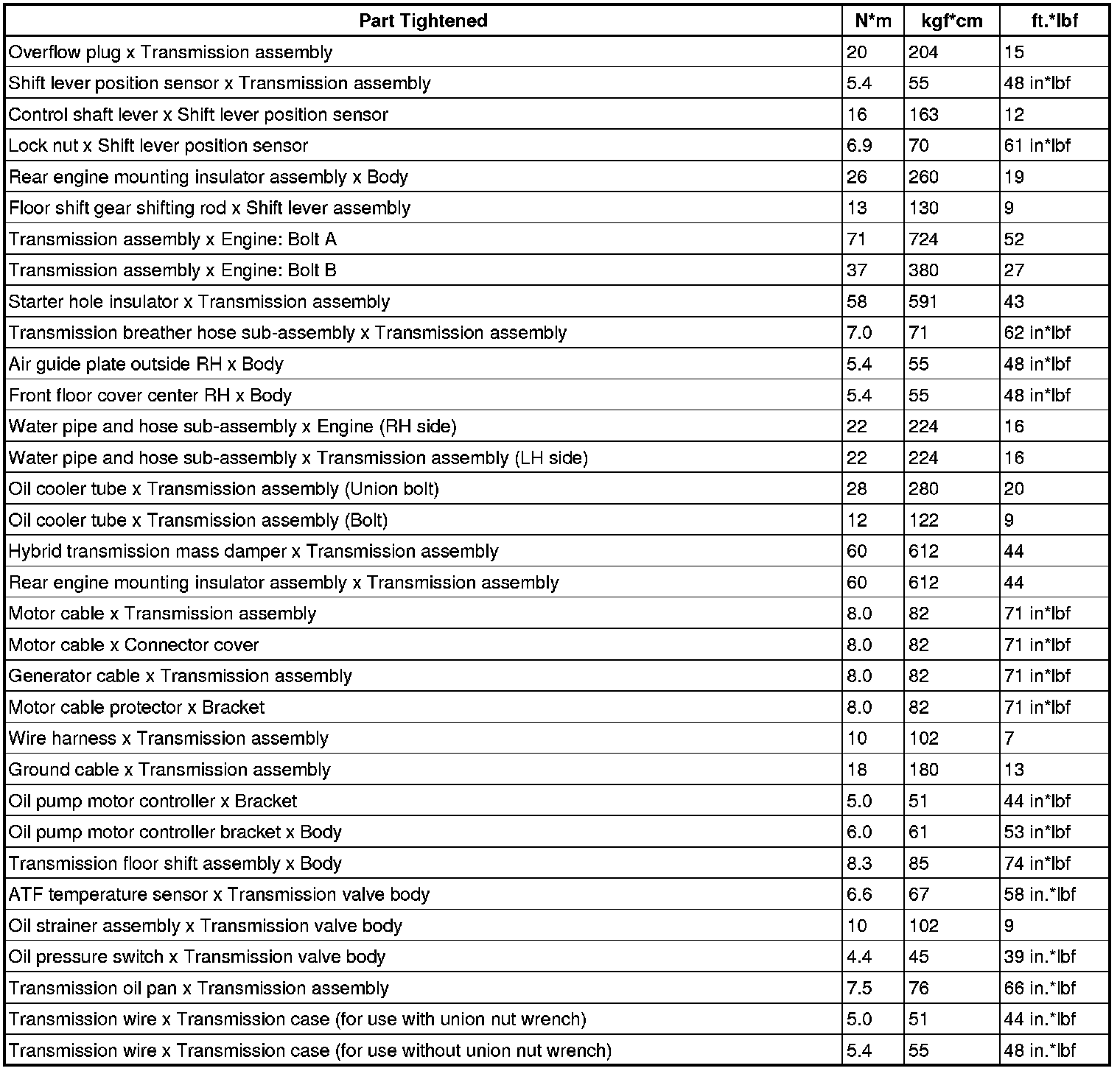 | Part Tightened | N*m | kgf*cm | ft.*lbf |
|---|---|---|---|
| Overflow plug x Transmission assembly | 20 | 204 | 15 |
| Shift lever position sensor x Transmission assembly | 5.4 | 55 | 48 in*lbf |
| Control shaft lever x Shift lever position sensor | 16 | 163 | 12 |
| Lock nut x Shift lever position sensor | 6.9 | 70 | 61 in*lbf |
| Rear engine mounting insulator assembly x Body | 26 | 260 | 19 |
| Floor shift gear shifting rod x Shift lever assembly | 13 | 130 | 9 |
| Transmission assembly x Engine: Bolt A | 71 | 724 | 52 |
| Transmission assembly x Engine: Bolt B | 37 | 380 | 27 |
| Starter hole insulator x Transmission assembly | 58 | 591 | 43 |
| Transmission breather hose sub-assembly x Transmission assembly | 7.0 | 71 | 62 in*lbf |
| Air guide plate outside RH x Body | 5.4 | 55 | 48 in*lbf |
| Front floor cover center RH x Body | 5.4 | 55 | 48 in*lbf |
| Water pipe and hose sub-assembly x Engine (RH side) | 22 | 224 | 16 |
| Water pipe and hose sub-assembly x Transmission assembly (LH side) | 22 | 224 | 16 |
| Oil cooler tube x Transmission assembly (Union bolt) | 28 | 280 | 20 |
| Oil cooler tube x Transmission assembly (Bolt) | 12 | 122 | 9 |
| Hybrid transmission mass damper x Transmission assembly | 60 | 612 | 44 |
| Rear engine mounting insulator assembly x Transmission assembly | 60 | 612 | 44 |
| Motor cable x Transmission assembly | 8.0 | 82 | 71 in*lbf |
| Motor cable x Connector cover | 8.0 | 82 | 71 in*lbf |
| Generator cable x Transmission assembly | 8.0 | 82 | 71 in*lbf |
| Motor cable protector x Bracket | 8.0 | 82 | 71 in*lbf |
| Wire harness x Transmission assembly | 10 | 102 | 7 |
| Ground cable x Transmission assembly | 18 | 180 | 13 |
| Oil pump motor controller x Bracket | 5.0 | 51 | 44 in*lbf |
| Oil pump motor controller bracket x Body | 6.0 | 61 | 53 in*lbf |
| Transmission floor shift assembly x Body | 8.3 | 85 | 74 in*lbf |
| ATF temperature sensor x Transmission valve body | 6.6 | 67 | 58 in.*lbf |
| Oil strainer assembly x Transmission valve body | 10 | 102 | 9 |
| Oil pressure switch x Transmission valve body | 4.4 | 45 | 39 in.*lbf |
| Transmission oil pan x Transmission assembly | 7.5 | 76 | 66 in.*lbf |
| Transmission wire x Transmission case (for use with union nut wrench) | 5.0 | 51 | 44 in.*lbf |
| Transmission wire x Transmission case (for use without union nut wrench) | 5.4 | 55 | 48 in.*lbf |